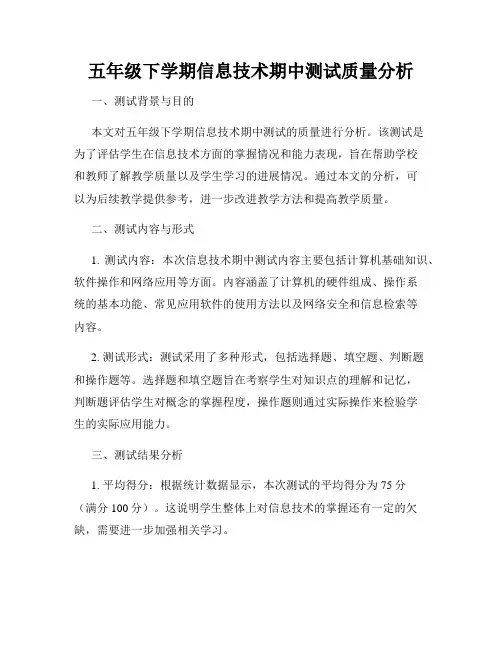 五年级下学期信息技术期中测试质量分析

一、测试背景与目的

本文对五年级下学期信息技术期中测试的质量进行分析。该测试是为了评估学生在信息技术方面的掌握情况和能力表现，旨在帮助学校和教师了解教学质量以及学生学习的进展情况。通过本文的分析，可以为后续教学提供参考，进一步改进教学方法和提高教学质量。

二、测试内容与形式

1. 测试内容：本次信息技术期中测试内容主要包括计算机基础知识、软件操作和网络应用等方面。内容涵盖了计算机的硬件组成、操作系统的基本功能、常见应用软件的使用方法以及网络安全和信息检索等内容。

2. 测试形式：测试采用了多种形式，包括选择题、填空题、判断题和操作题等。选择题和填空题旨在考察学生对知识点的理解和记忆，判断题评估学生对概念的掌握程度，操作题则通过实际操作来检验学生的实际应用能力。

三、测试结果分析

1. 平均得分：根据统计数据显示，本次测试的平均得分为 75 分（满分 100 分）。这说明学生整体上对信息技术的掌握还有一定的欠缺，需要进一步加强相关学习。